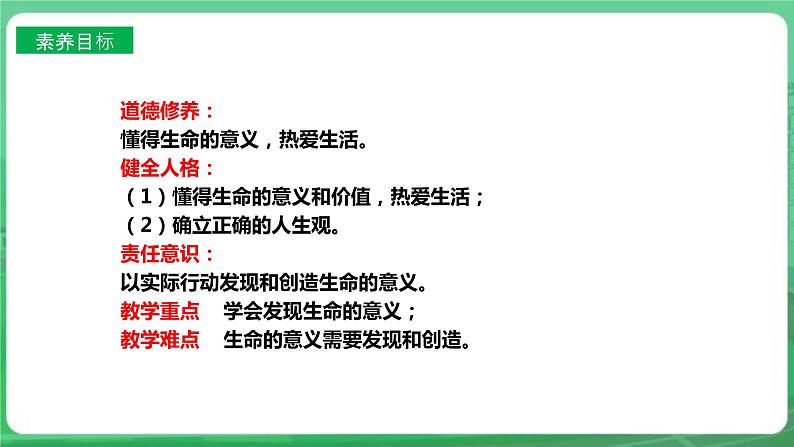 素养目标

道德修养：
懂得生命的意义，热爱生活。
健全人格：
（1）懂得生命的意义和价值，热爱生活；
（2）确立正确的人生观。
责任意识：
以实际行动发现和创造生命的意义。
教学重点　学会发现生命的意义；
教学难点　生命的意义需要发现和创造。